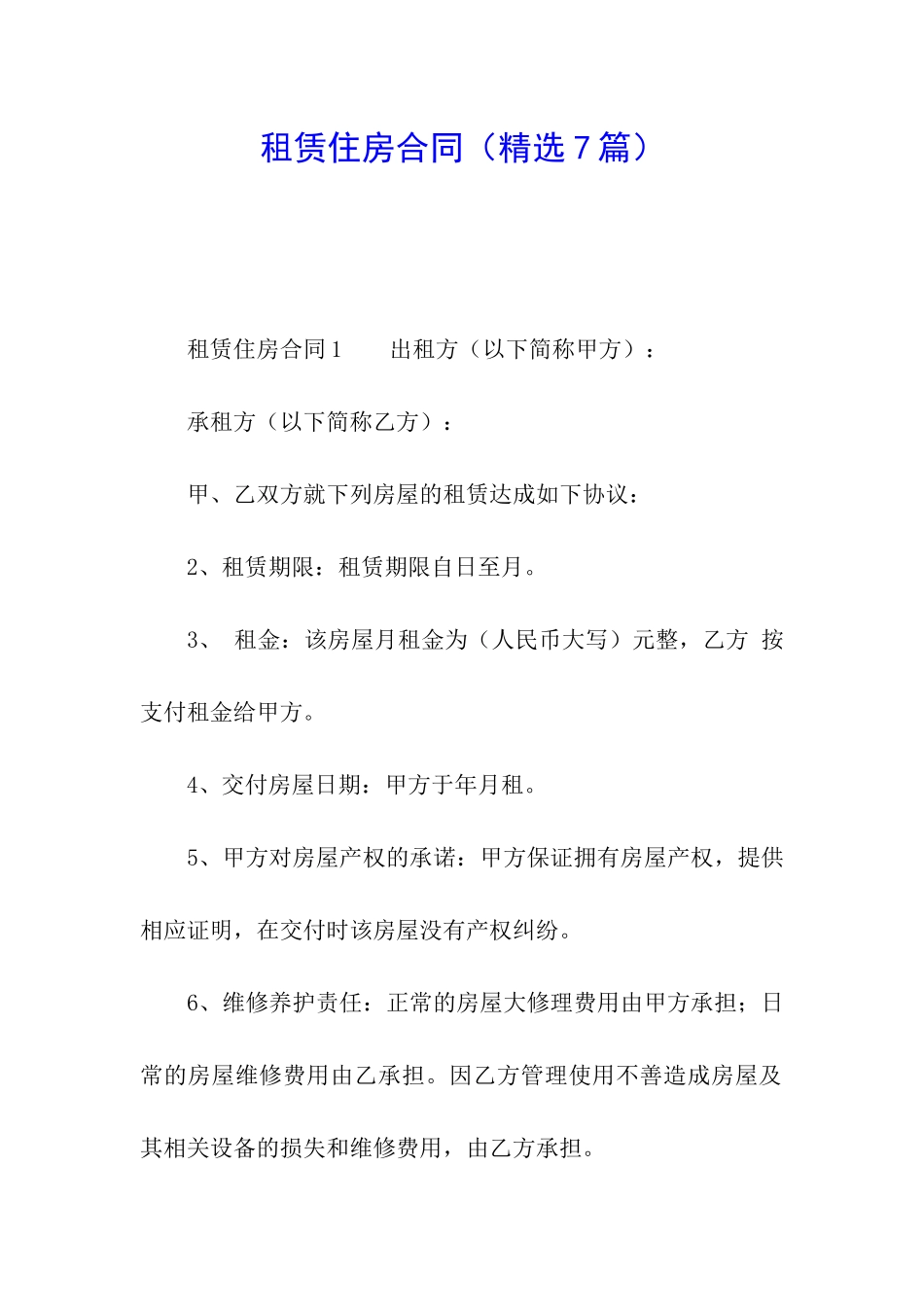 租赁住房合同（精选7篇）

租赁住房合同1　　出租方（以下简称甲方）：

承租方（以下简称乙方）：

甲、乙双方就下列房屋的租赁达成如下协议：

2、租赁期限：租赁期限自日至月。

3、　租金：该房屋月租金为（人民币大写）元整，乙方　按支付租金给甲方。

4、交付房屋日期：甲方于年月租。

5、甲方对房屋产权的承诺：甲方保证拥有房屋产权，提供相应证明，在交付时该房屋没有产权纠纷。

6、维修养护责任：正常的房屋大修理费用由甲方承担；日常的房屋维修费用由乙承担。因乙方管理使用不善造成房屋及其相关设备的损失和维修费用，由乙方承担。